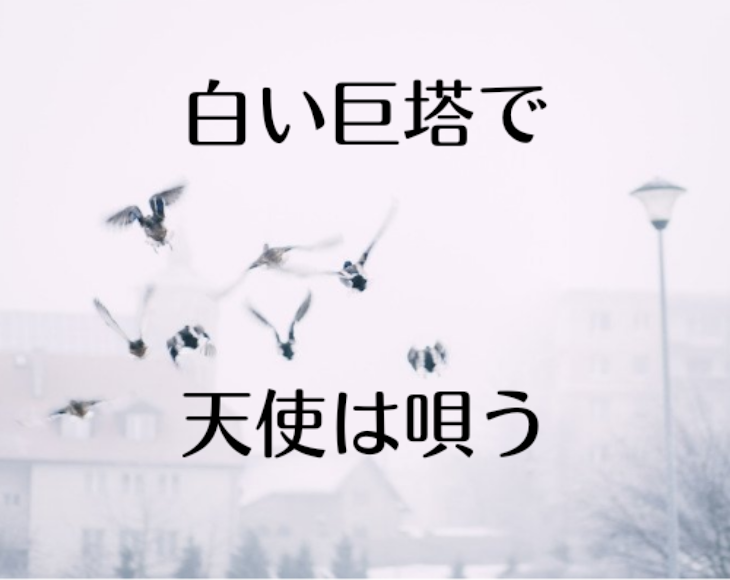 白い巨塔で

天使は唄う